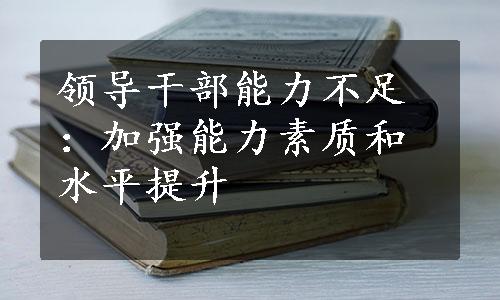 领导干部能力不足：加强能力素质和水平提升